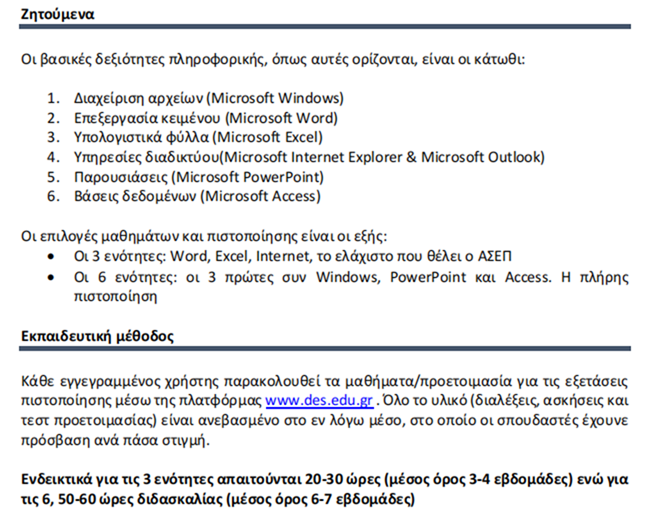 Ζητούμενα

Οι βασικές δεξιότητες πληροφορικής, όπως αυτές ορίζονται, είναι οι κάτωθι:

1. Διαχείριση αρχείων (Microsoft Windows)
2. Επεξεργασία κειμένου (Microsoft Word)
3. Υπολογιστικά φύλλα (Microsoft Excel)
4. Υπηρεσίες διαδικτύου(Microsoft Internet Explorer & Microsoft Outlook)
5. Παρουσιάσεις (Microsoft PowerPoint)
6. Βάσεις δεδομένων (Microsoft Access)

Οι επιλογές μαθημάτων και πιστοποίησης είναι οι εξής:
• Οι 3 ενότητες: Word, Excel, Internet, το ελάχιστο που θέλει ο ΑΣΕΠ
• Οι 6 ενότητες: οι 3 πρώτες συν Windows, PowerPoint και Access. Η πλήρης πιστοποίηση

Εκπαιδευτική μέθοδος

Κάθε εγγεγραμμένος χρήστης παρακολουθεί τα μαθήματα/προετοιμασία για τις εξετάσεις πιστοποίησης μέσω της πλατφόρμας www.des.edu.gr . Όλο το υλικό (διαλέξεις, ασκήσεις και τεστ προετοιμασίας) είναι ανεβασμένο στο εν λόγω μέσο, στο οποίο οι σπουδαστές έχουνε πρόσβαση ανά πάσα στιγμή.

Ενδεικτικά για τις 3 ενότητες απαιτούνται 20-30 ώρες (μέσος όρος 3-4 εβδομάδες) ενώ για τις 6, 50-60 ώρες διδασκαλίας (μέσος όρος 6-7 εβδομάδες)